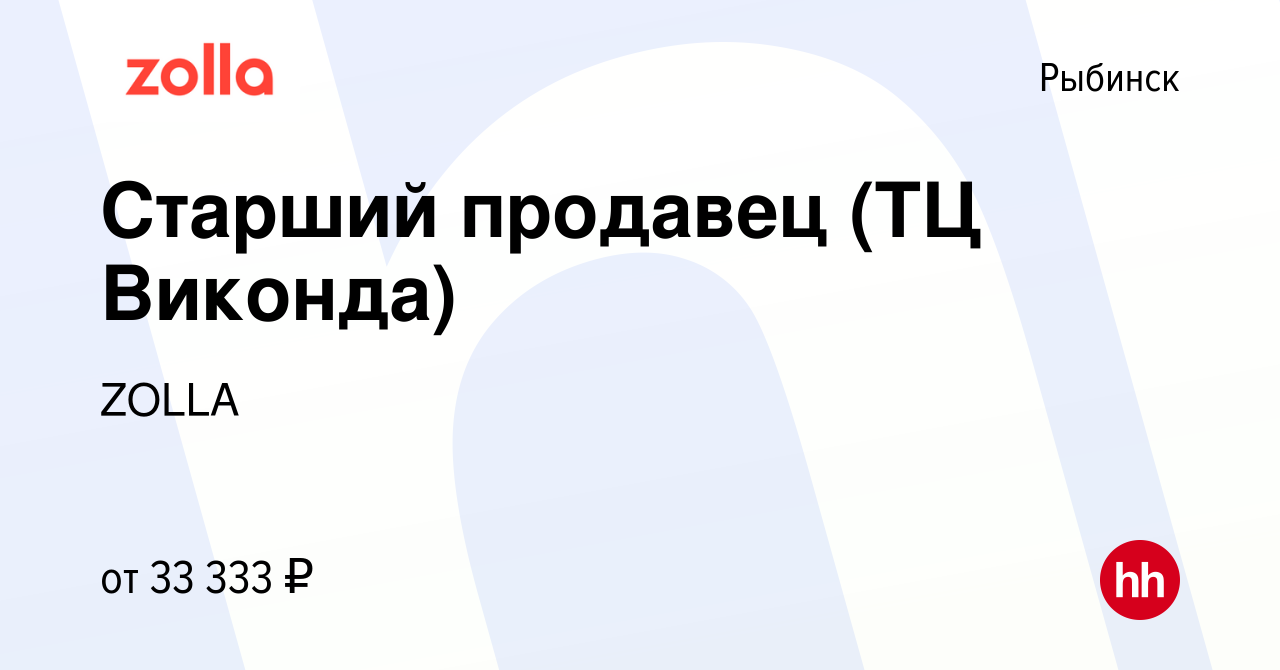 zolla

Рыбинск

Старший продавец (ТЦ Виконда)

ZOLLA

от 33 333 ₽

hh